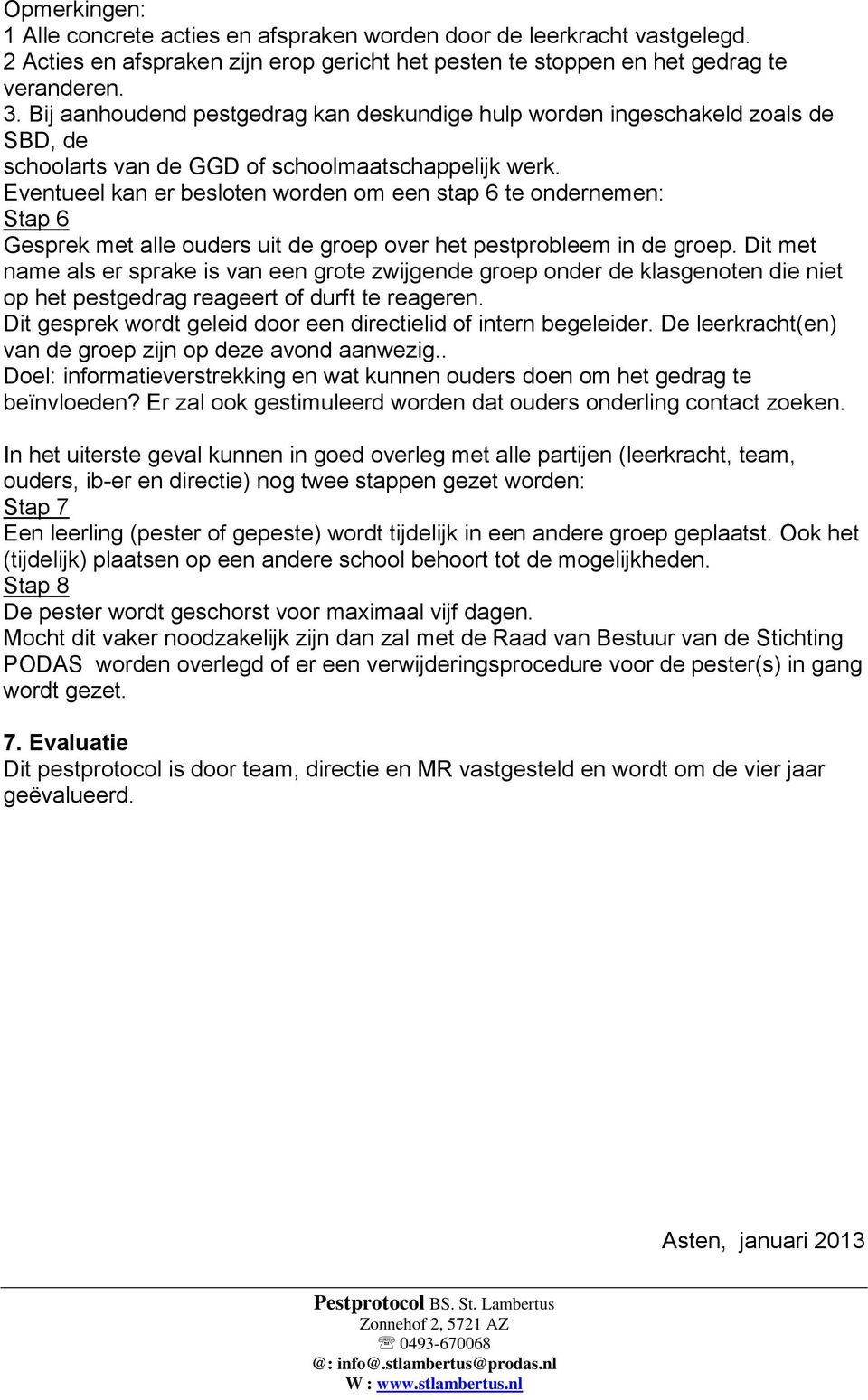 Opmerkingen:
1 Alle concrete acties en afspraken worden door de leerkracht vastgelegd.
2 Acties en afspraken zijn erop gericht het pesten te stoppen en het gedrag te veranderen.
3. Bij aanhoudend pestgedrag kan deskundige hulp worden ingeschakeld zoals de SBD, de
schoolarts van de GGD of schoolmaatschappelijk werk.
Eventueel kan er besloten worden om een stap 6 te ondernemen:
Stap 6
Gesprek met alle ouders uit de groep over het pestprobleem in de groep. Dit met name als er sprake is van een grote zwijgende groep onder de klasgenoten die niet op het pestgedrag reageert of durft te reageren.
Dit gesprek wordt geleid door een directielid of intern begeleider. De leerkracht(en) van de groep zijn op deze avond aanwezig..
Doel: informatieverstrekking en wat kunnen ouders doen om het gedrag te beïnvloeden? Er zal ook gestimuleerd worden dat ouders onderling contact zoeken.

In het uiterste geval kunnen in goed overleg met alle partijen (leerkracht, team, ouders, ib-er en directie) nog twee stappen gezet worden:
Stap 7
Een leerling (pester of gepeste) wordt tijdelijk in een andere groep geplaatst. Ook het (tijdelijk) plaatsen op een andere school behoort tot de mogelijkheden.
Stap 8
De pester wordt geschorst voor maximaal vijf dagen.
Mocht dit vaker noodzakelijk zijn dan zal met de Raad van Bestuur van de Stichting PODAS worden overlegd of er een verwijderingsprocedure voor de pester(s) in gang wordt gezet.

7. Evaluatie
Dit pestprotocol is door team, directie en MR vastgesteld en wordt om de vier jaar geëvalueerd.

Asten, januari 2013

Pestprotocol BS. St. Lambertus
Zonnehof 2, 5721 AZ
☏ 0493-670068
@: info@.stlambertus@prodas.nl
W : www.stlambertus.nl